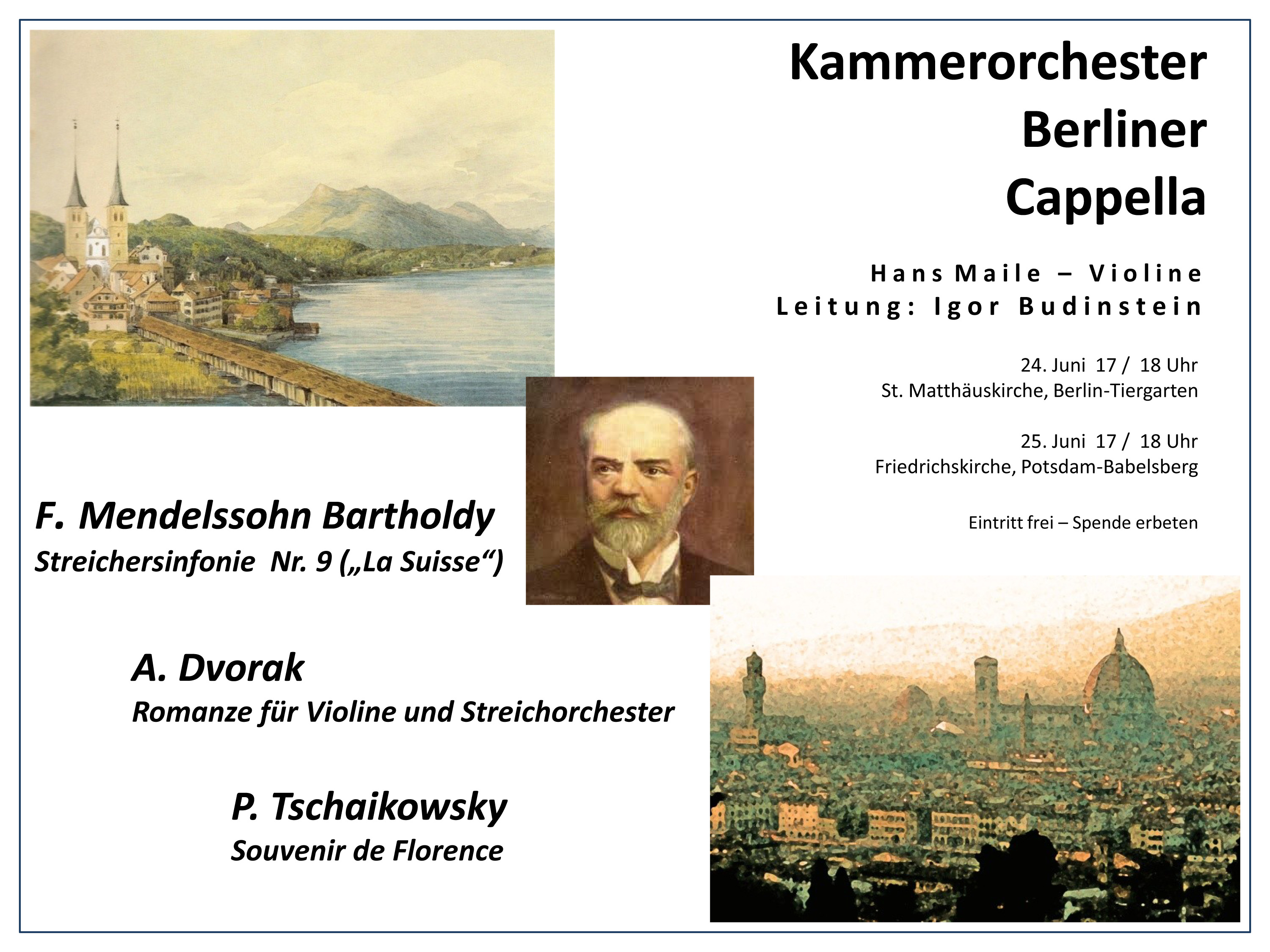 Kammerorchester
Berliner
Cappella

Hans Maile – Violine
Leitung: Igor Budinstein

24. Juni 17 / 18 Uhr
St. Matthäuskirche, Berlin-Tiergarten

25. Juni 17 / 18 Uhr
Friedrichskirche, Potsdam-Babelsberg

Eintritt frei – Spende erbeten

F. Mendelssohn Bartholdy
Streichersinfonie Nr. 9 („La Suisse“)

A. Dvorak
Romanze für Violine und Streichorchester

P. Tschaikowsky
Souvenir de Florence